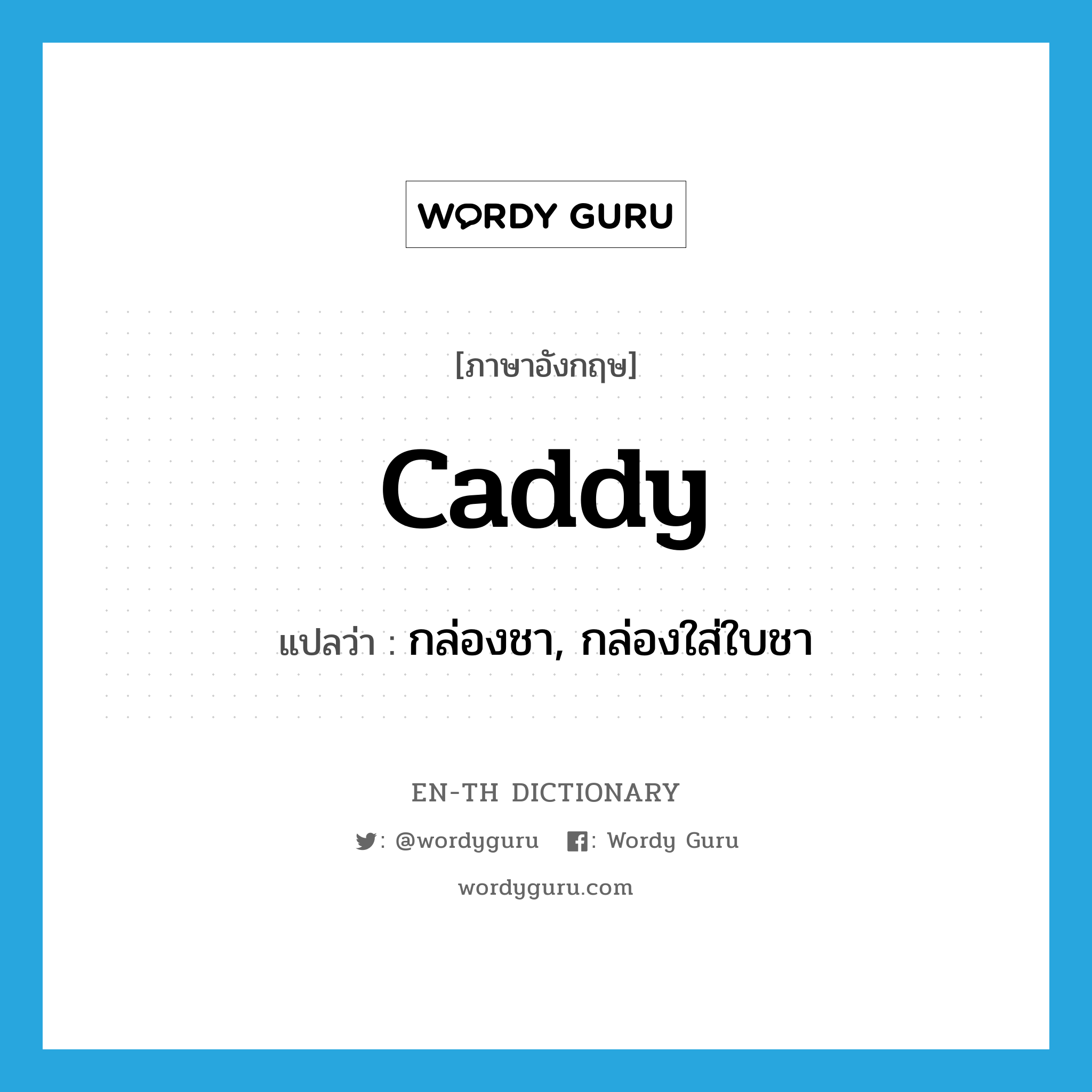 WORDY GURU

[ภาษาอังกฤษ]

caddy

แปลว่า : กล่องชา, กล่องใส่ใบชา

EN-TH DICTIONARY

: @wordyguru : Wordy Guru

wordyguru.com